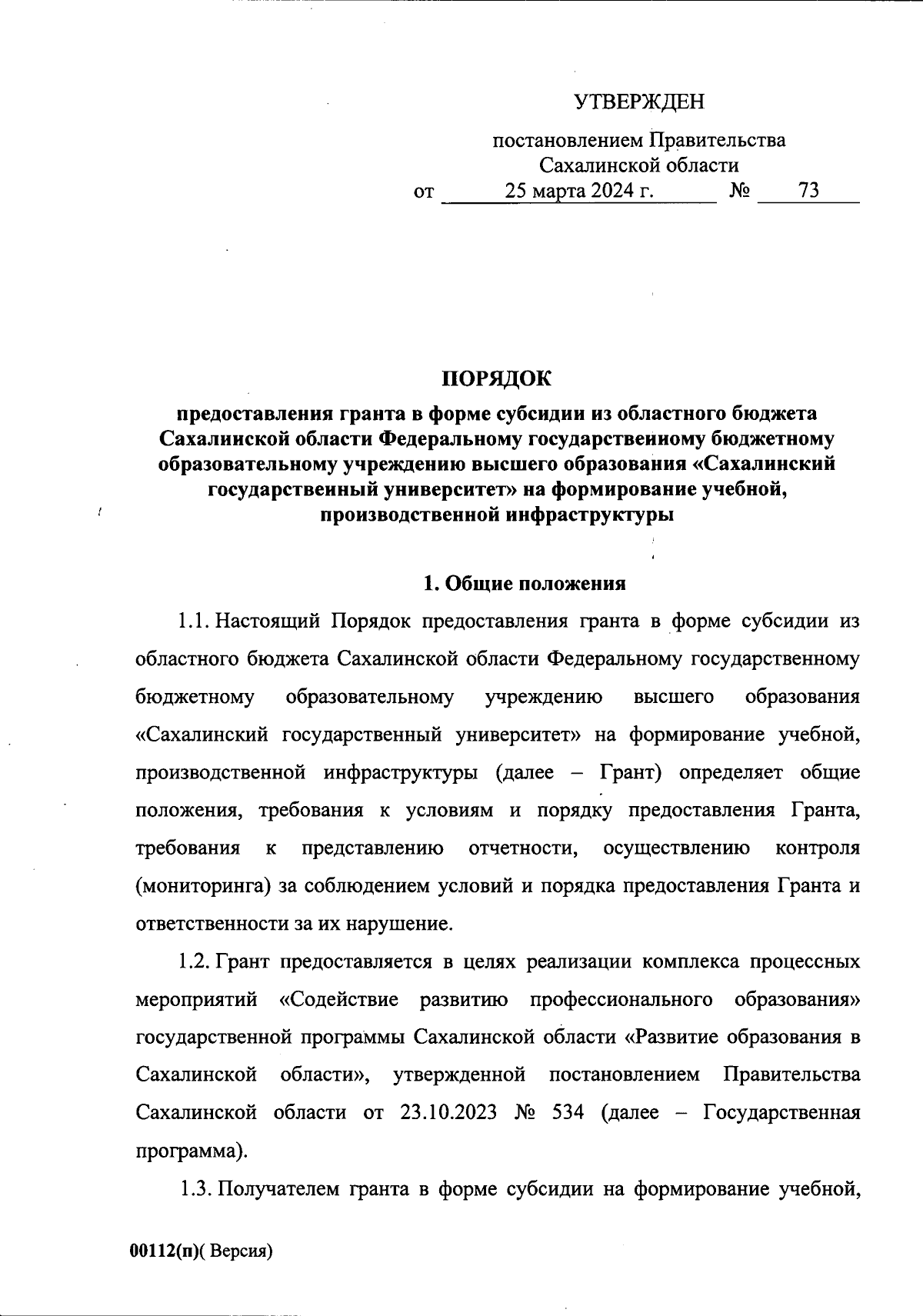 УТВЕРЖДЕН

постановлением Правительства
Сахалинской области
от 25 марта 2024 г. № 73

ПОРЯДОК

предоставления гранта в форме субсидии из областного бюджета Сахалинской области Федеральному государственному бюджетному образовательному учреждению высшего образования «Сахалинский государственный университет» на формирование учебной, производственной инфраструктуры

1. Общие положения

1.1. Настоящий Порядок предоставления гранта в форме субсидии из областного бюджета Сахалинской области Федеральному государственному бюджетному образовательному учреждению высшего образования «Сахалинский государственный университет» на формирование учебной, производственной инфраструктуры (далее – Грант) определяет общие положения, требования к условиям и порядку предоставления Гранта, требования к представлению отчетности, осуществлению контроля (мониторинга) за соблюдением условий и порядка предоставления Гранта и ответственности за их нарушение.

1.2. Грант предоставляется в целях реализации комплекса процессных мероприятий «Содействие развитию профессионального образования» государственной программы Сахалинской области «Развитие образования в Сахалинской области», утвержденной постановлением Правительства Сахалинской области от 23.10.2023 № 534 (далее – Государственная программа).

1.3. Получателем гранта в форме субсидии на формирование учебной,

00112(п)( Версия)